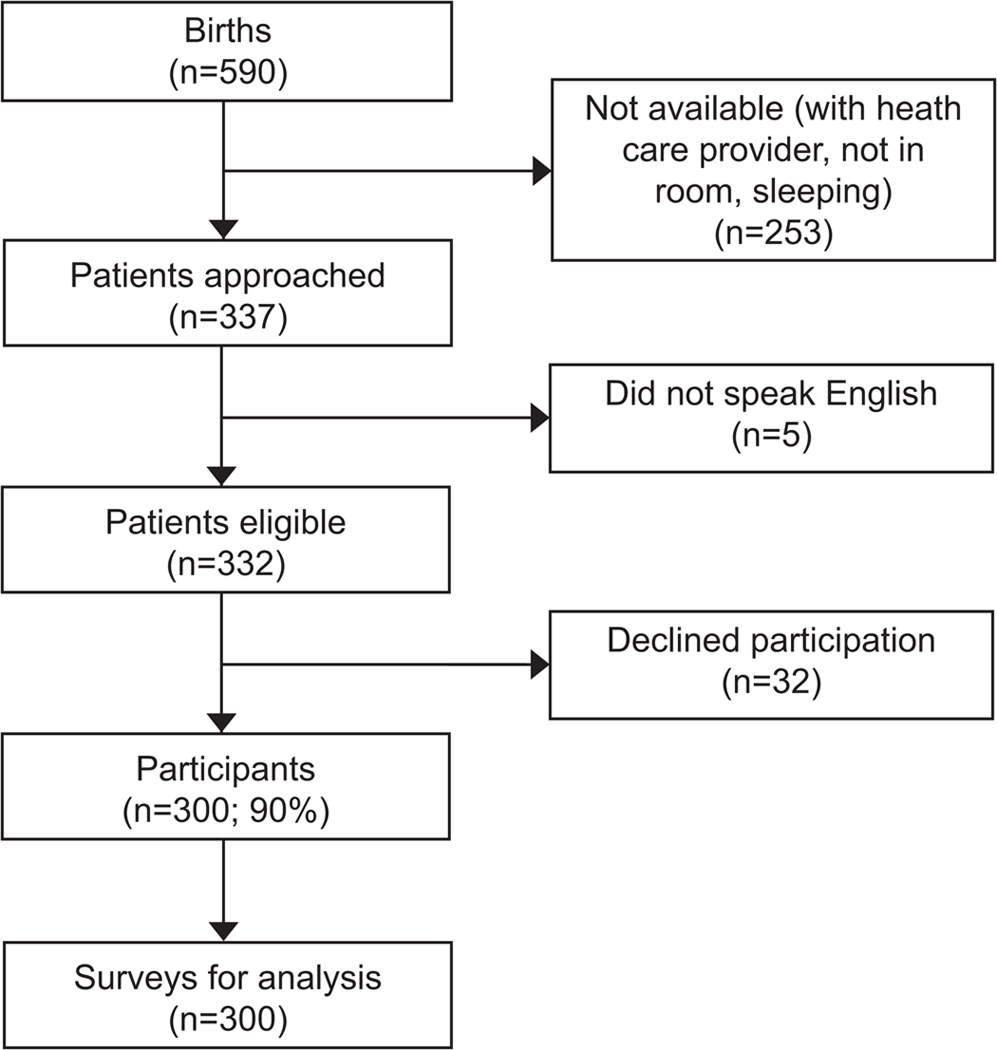 Births
(n=590)

Not available (with heath care provider, not in room, sleeping)
(n=253)

Patients approached
(n=337)

Did not speak English
(n=5)

Patients eligible
(n=332)

Declined participation
(n=32)

Participants
(n=300; 90%)

Surveys for analysis
(n=300)